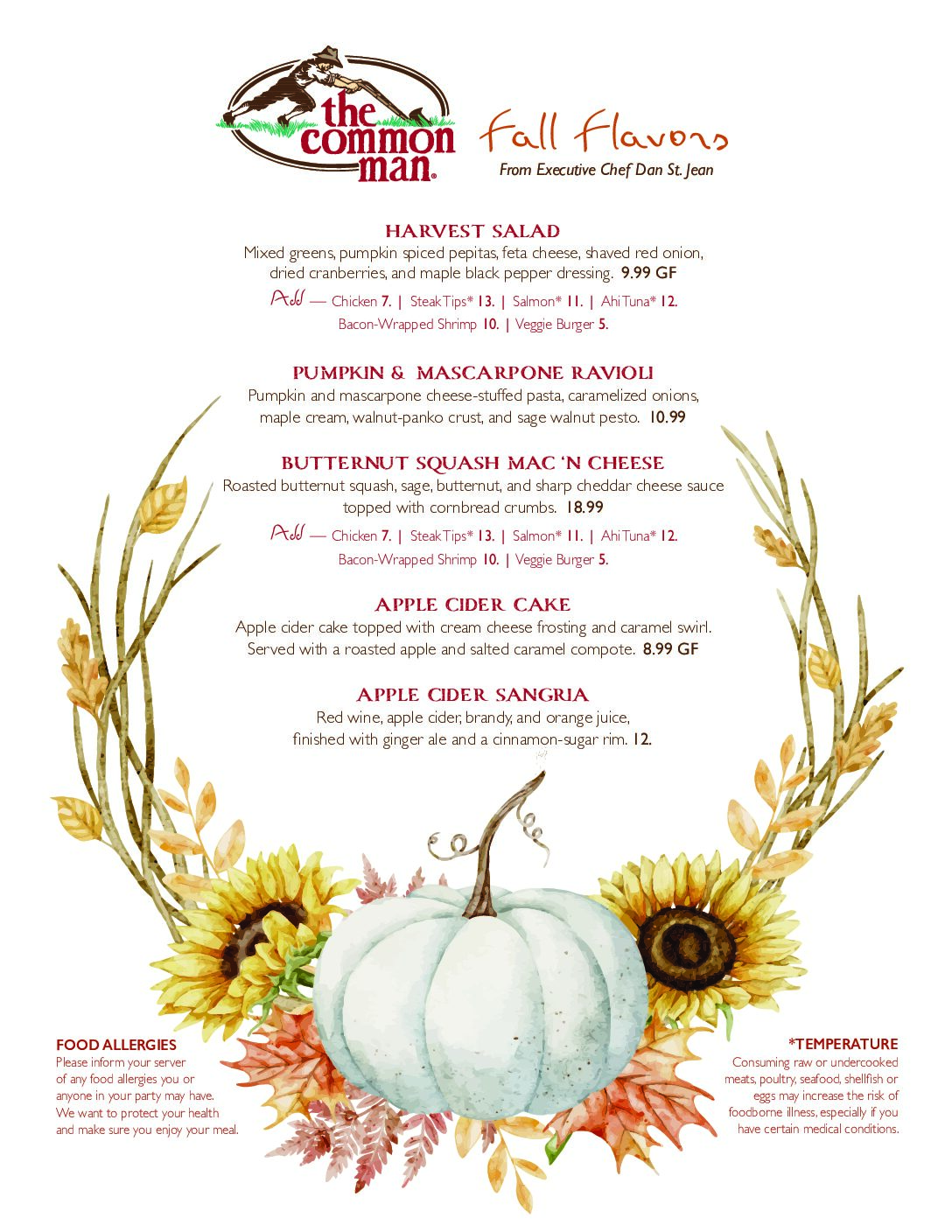 the common man®

Fall Flavors
From Executive Chef Dan St. Jean

HARVEST SALAD
Mixed greens, pumpkin spiced pepitas, feta cheese, shaved red onion, dried cranberries, and maple black pepper dressing. 9.99 GF
Add — Chicken 7. | Steak Tips* 13. | Salmon* 11. | Ahi Tuna* 12.
Bacon-Wrapped Shrimp 10. | Veggie Burger 5.

PUMPKIN & MASCARPONE RAVIOLI
Pumpkin and mascarpone cheese-stuffed pasta, caramelized onions, maple cream, walnut-panko crust, and sage walnut pesto. 10.99

BUTTERNUT SQUASH MAC 'N CHEESE
Roasted butternut squash, sage, butternut, and sharp cheddar cheese sauce topped with cornbread crumbs. 18.99
Add — Chicken 7. | Steak Tips* 13. | Salmon* 11. | Ahi Tuna* 12.
Bacon-Wrapped Shrimp 10. | Veggie Burger 5.

APPLE CIDER CAKE
Apple cider cake topped with cream cheese frosting and caramel swirl. Served with a roasted apple and salted caramel compote. 8.99 GF

APPLE CIDER SANGRIA
Red wine, apple cider, brandy, and orange juice, finished with ginger ale and a cinnamon-sugar rim. 12.

FOOD ALLERGIES
Please inform your server of any food allergies you or anyone in your party may have. We want to protect your health and make sure you enjoy your meal.

*TEMPERATURE
Consuming raw or undercooked meats, poultry, seafood, shellfish or eggs may increase the risk of foodborne illness, especially if you have certain medical conditions.